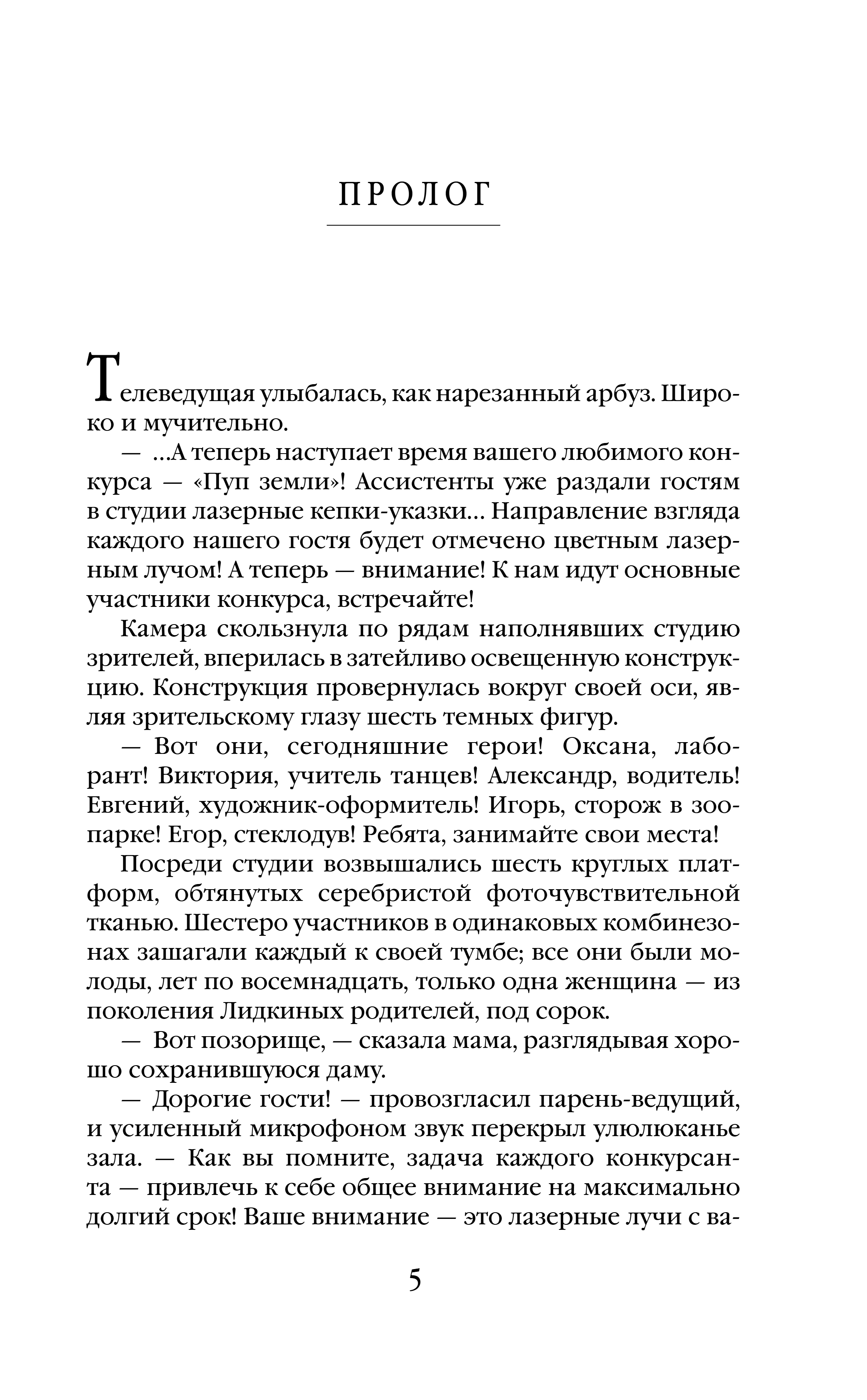 ПРОЛОГ

Телеведущая улыбалась, как нарезанный арбуз. Широко и мучительно.

— ...А теперь наступает время вашего любимого конкурса — «Пуп земли»! Ассистенты уже раздали гостям в студии лазерные кепки-указки... Направление взгляда каждого нашего гостя будет отмечено цветным лазерным лучом! А теперь — внимание! К нам идут основные участники конкурса, встречайте!

Камера скользнула по рядам наполнявших студию зрителей, вперилась в затейливо освещенную конструкцию. Конструкция провернулась вокруг своей оси, являя зрительскому глазу шесть темных фигур.

— Вот они, сегодняшние герои! Оксана, лаборант! Виктория, учитель танцев! Александр, водитель! Евгений, художник-оформитель! Игорь, сторож в зоопарке! Егор, стеклодув! Ребята, занимайте свои места!

Посреди студии возвышались шесть круглых платформ, обтянутых серебристой фоточувствительной тканью. Шестеро участников в одинаковых комбинезонах зашагали каждый к своей тумбе; все они были молоды, лет по восемнадцать, только одна женщина — из поколения Лидкиных родителей, под сорок.

— Вот позорище, — сказала мама, разглядывая хорошо сохранившуюся даму.

— Дорогие гости! — провозгласил парень-ведущий, и усиленный микрофоном звук перекрыл улюлюканье зала. — Как вы помните, задача каждого конкурсанта — привлечь к себе общее внимание на максимально долгий срок! Ваше внимание — это лазерные лучи с ва-

5